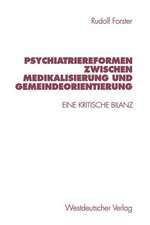 Rudolf Forster

PSYCHIATRIEREFORMEN ZWISCHEN MEDIKALISIERUNG UND GEMEINDEORIENTIERUNG

EINE KRITISCHE BILANZ

Westdeutscher Verlag